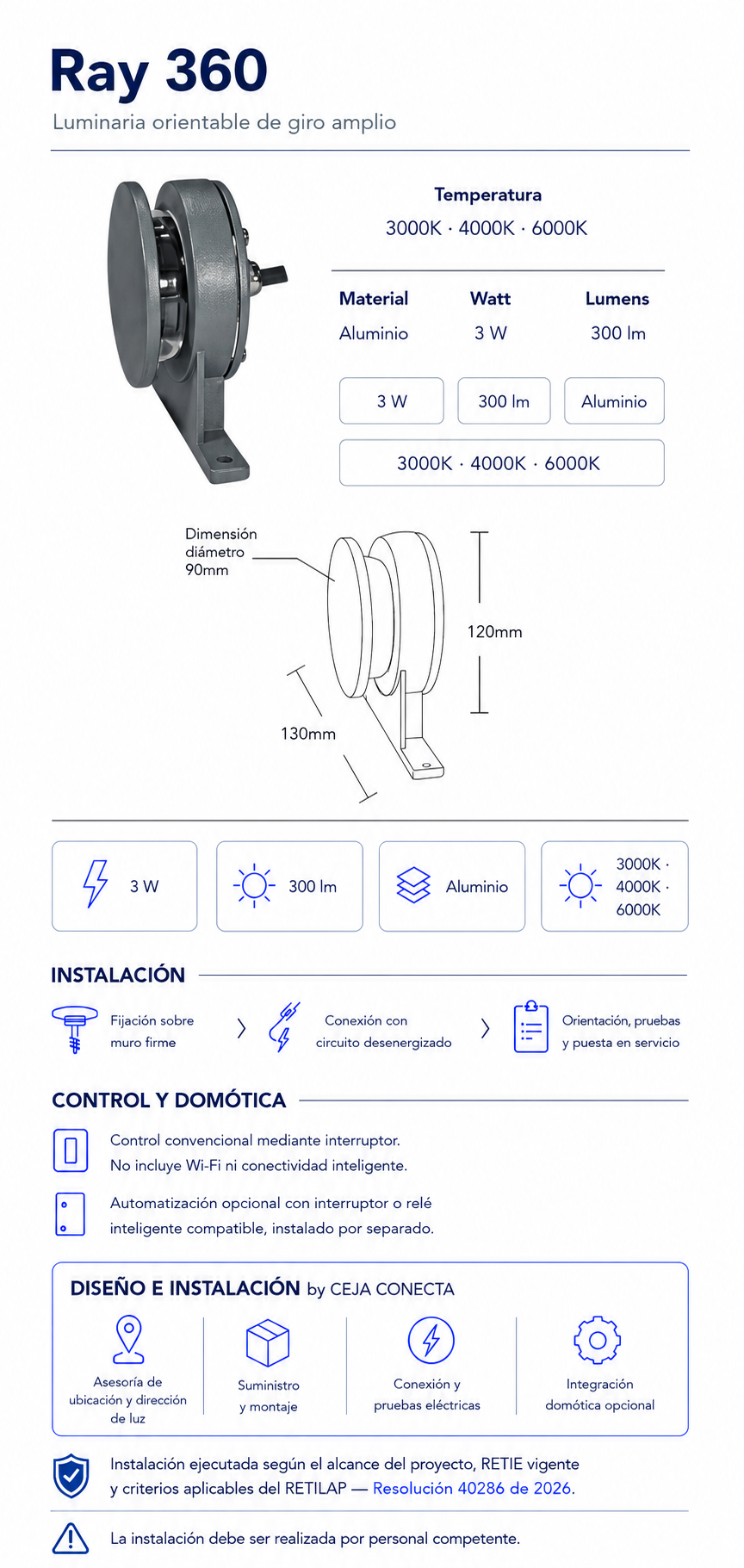 Ray 360

Luminaria orientable de giro amplio

Temperatura
3000K · 4000K · 6000K

| Material | Watt | Lumens |
|---|---|---|
| Aluminio | 3 W | 300 lm |

3 W
300 lm
Aluminio
3000K · 4000K · 6000K

Dimensión diámetro 90mm
120mm
130mm

3 W
300 lm
Aluminio
3000K · 4000K · 6000K

INSTALACIÓN

Fijación sobre muro firme
Conexión con circuito desenergizado
Orientación, pruebas y puesta en servicio

CONTROL Y DOMÓTICA

Control convencional mediante interruptor. No incluye Wi-Fi ni conectividad inteligente.

Automatización opcional con interruptor o relé inteligente compatible, instalado por separado.

DISEÑO E INSTALACIÓN by CEJA CONECTA

Asesoría de ubicación y dirección de luz
Suministro y montaje
Conexión y pruebas eléctricas
Integración domótica opcional

Instalación ejecutada según el alcance del proyecto, RETIE vigente y criterios aplicables del RETILAP — Resolución 40286 de 2026.

La instalación debe ser realizada por personal competente.